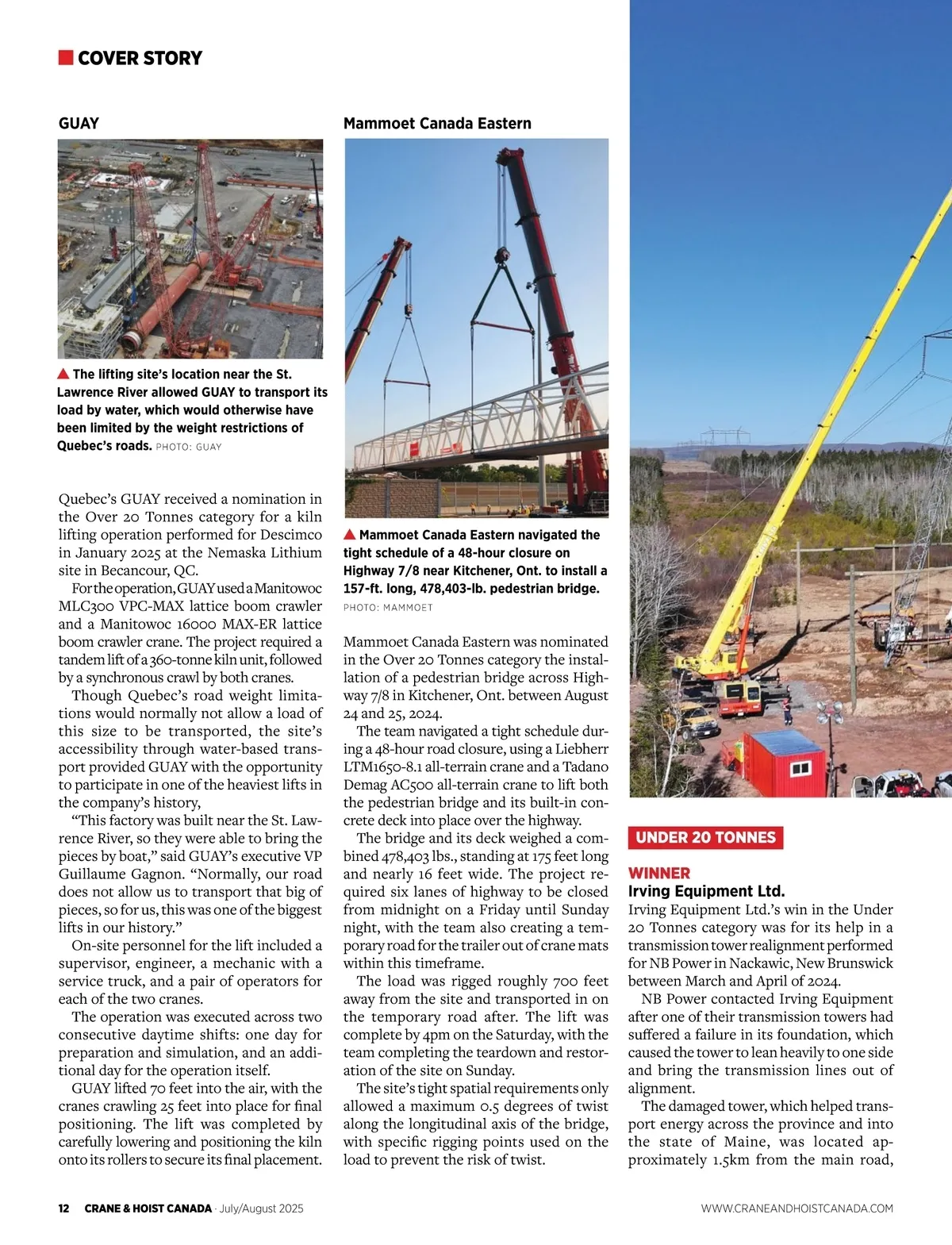 COVER STORY

GUAY

The lifting site's location near the St. Lawrence River allowed GUAY to transport its load by water, which would otherwise have been limited by the weight restrictions of Quebec's roads. PHOTO: GUAY

Quebec's GUAY received a nomination in the Over 20 Tonnes category for a kiln lifting operation performed for Descimco in January 2025 at the Nemaska Lithium site in Becancour, QC.

For the operation, GUAY used a Manitowoc MLC300 VPC-MAX lattice boom crawler and a Manitowoc 16000 MAX-ER lattice boom crawler crane. The project required a tandem lift of a 360-tonne kiln unit, followed by a synchronous crawl by both cranes.

Though Quebec's road weight limitations would normally not allow a load of this size to be transported, the site's accessibility through water-based transport provided GUAY with the opportunity to participate in one of the heaviest lifts in the company's history,

"This factory was built near the St. Lawrence River, so they were able to bring the pieces by boat," said GUAY's executive VP Guillaume Gagnon. "Normally, our road does not allow us to transport that big of pieces, so for us, this was one of the biggest lifts in our history."

On-site personnel for the lift included a supervisor, engineer, a mechanic with a service truck, and a pair of operators for each of the two cranes.

The operation was executed across two consecutive daytime shifts: one day for preparation and simulation, and an additional day for the operation itself.

GUAY lifted 70 feet into the air, with the cranes crawling 25 feet into place for final positioning. The lift was completed by carefully lowering and positioning the kiln onto its rollers to secure its final placement.

Mammoet Canada Eastern

Mammoet Canada Eastern navigated the tight schedule of a 48-hour closure on Highway 7/8 near Kitchener, Ont. to install a 157-ft. long, 478,403-lb. pedestrian bridge. PHOTO: MAMMOET

Mammoet Canada Eastern was nominated in the Over 20 Tonnes category the installation of a pedestrian bridge across Highway 7/8 in Kitchener, Ont. between August 24 and 25, 2024.

The team navigated a tight schedule during a 48-hour road closure, using a Liebherr LTM1650-8.1 all-terrain crane and a Tadano Demag AC500 all-terrain crane to lift both the pedestrian bridge and its built-in concrete deck into place over the highway.

The bridge and its deck weighed a combined 478,403 lbs., standing at 175 feet long and nearly 16 feet wide. The project required six lanes of highway to be closed from midnight on a Friday until Sunday night, with the team also creating a temporary road for the trailer out of crane mats within this timeframe.

The load was rigged roughly 700 feet away from the site and transported in on the temporary road after. The lift was complete by 4pm on the Saturday, with the team completing the teardown and restoration of the site on Sunday.

The site's tight spatial requirements only allowed a maximum 0.5 degrees of twist along the longitudinal axis of the bridge, with specific rigging points used on the load to prevent the risk of twist.

UNDER 20 TONNES

WINNER
Irving Equipment Ltd.
Irving Equipment Ltd.'s win in the Under 20 Tonnes category was for its help in a transmission tower realignment performed for NB Power in Nackawic, New Brunswick between March and April of 2024.

NB Power contacted Irving Equipment after one of their transmission towers had suffered a failure in its foundation, which caused the tower to lean heavily to one side and bring the transmission lines out of alignment.

The damaged tower, which helped transport energy across the province and into the state of Maine, was located approximately 1.5km from the main road,

12 CRANE & HOIST CANADA · July/August 2025 WWW.CRANEANDHOISTCANADA.COM